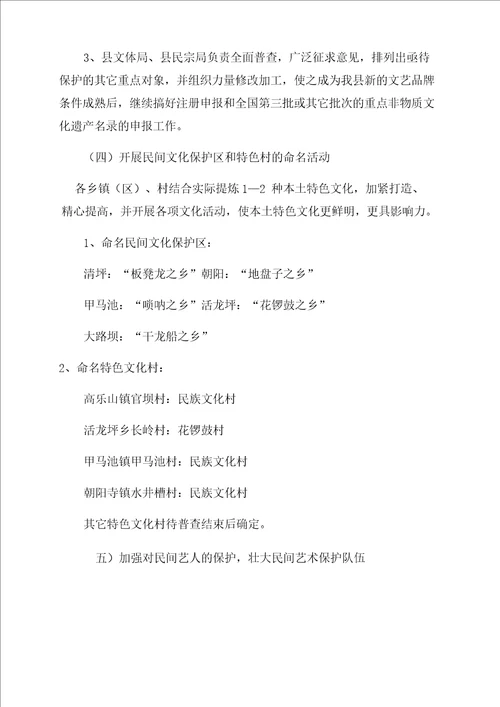 3、县文体局、县民宗局负责全面普查，广泛征求意见，排列出亟待保护的其它重点对象，并组织力量修改加工，使之成为我县新的文艺品牌条件成熟后，继续搞好注册申报和全国第三批或其它批次的重点非物质文化遗产名录的申报工作。

（四）开展民间文化保护区和特色村的命名活动

各乡镇（区）、村结合实际提炼 1—2 种本土特色文化，加紧打造、精心提高，并开展各项文化活动，使本土特色文化更鲜明，更具影响力。

1、命名民间文化保护区：

清坪：“板凳龙之乡”朝阳：“地盘子之乡”

甲马池：“唢呐之乡”活龙坪：“花锣鼓之乡”

大路坝：“干龙船之乡”

2、命名特色文化村：

高乐山镇官坝村：民族文化村

活龙坪乡长岭村：花锣鼓村

甲马池镇甲马池村：民族文化村

朝阳寺镇水井槽村：民族文化村

其它特色文化村待普查结束后确定。

五）加强对民间艺人的保护，壮大民间艺术保护队伍